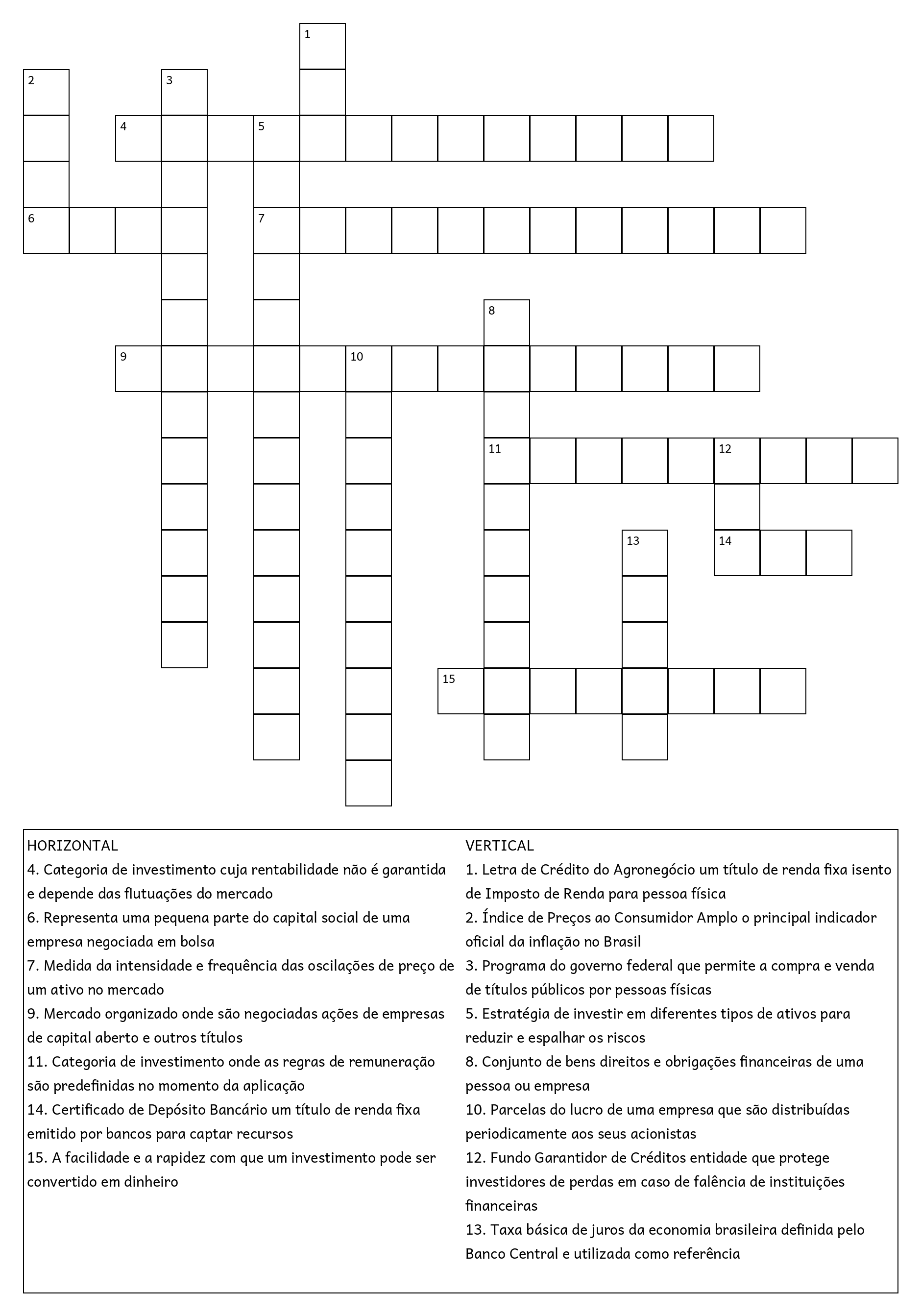 1

2

3

4

5

6

7

8

9

10

11

12

13

14

15

HORIZONTAL
4. Categoria de investimento cuja rentabilidade não é garantida e depende das flutuações do mercado
6. Representa uma pequena parte do capital social de uma empresa negociada em bolsa
7. Medida da intensidade e frequência das oscilações de preço de um ativo no mercado
9. Mercado organizado onde são negociadas ações de empresas de capital aberto e outros títulos
11. Categoria de investimento onde as regras de remuneração são predefinidas no momento da aplicação
14. Certificado de Depósito Bancário um título de renda fixa emitido por bancos para captar recursos
15. A facilidade e a rapidez com que um investimento pode ser convertido em dinheiro

VERTICAL
1. Letra de Crédito do Agronegócio um título de renda fixa isento de Imposto de Renda para pessoa física
2. Índice de Preços ao Consumidor Amplo o principal indicador oficial da inflação no Brasil
3. Programa do governo federal que permite a compra e venda de títulos públicos por pessoas físicas
5. Estratégia de investir em diferentes tipos de ativos para reduzir e espalhar os riscos
8. Conjunto de bens direitos e obrigações financeiras de uma pessoa ou empresa
10. Parcelas do lucro de uma empresa que são distribuídas periodicamente aos seus acionistas
12. Fundo Garantidor de Créditos entidade que protege investidores de perdas em caso de falência de instituições financeiras
13. Taxa básica de juros da economia brasileira definida pelo Banco Central e utilizada como referência